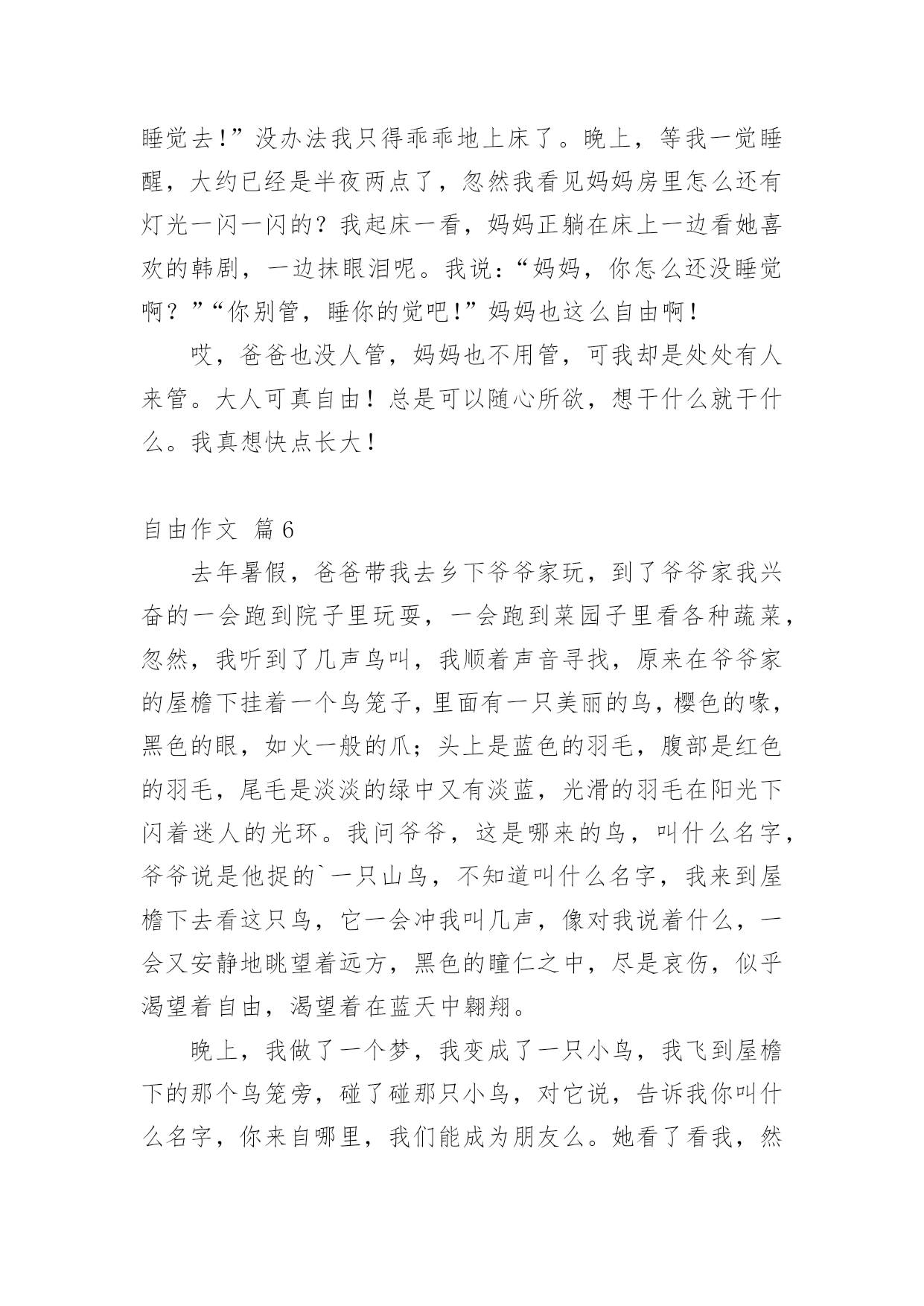 睡觉去!”没办法我只得乖乖地上床了。晚上，等我一觉睡醒，大约已经是半夜两点了，忽然我看见妈妈房里怎么还有灯光一闪一闪的？我起床一看，妈妈正躺在床上一边看她喜欢的韩剧，一边抹眼泪呢。我说：“妈妈，你怎么还没睡觉啊？”“你别管，睡你的觉吧!”妈妈也这么自由啊！

哎，爸爸也没人管，妈妈也不用管，可我却是处处有人来管。大人可真自由！总是可以随心所欲，想干什么就干什么。我真想快点长大！

自由作文 篇6

去年暑假，爸爸带我去乡下爷爷家玩，到了爷爷家我兴奋的一会跑到院子里玩耍，一会跑到菜园子里看各种蔬菜，忽然，我听到了几声鸟叫，我顺着声音寻找，原来在爷爷家的屋檐下挂着一个鸟笼子，里面有一只美丽的鸟，樱色的喙，黑色的眼，如火一般的爪；头上是蓝色的羽毛，腹部是红色的羽毛，尾毛是淡淡的绿中又有淡蓝，光滑的羽毛在阳光下闪着迷人的光环。我问爷爷，这是哪来的鸟，叫什么名字，爷爷说是他捉的`一只山鸟，不知道叫什么名字，我来到屋檐下去看这只鸟，它一会冲我叫几声，像对我说着什么，一会又安静地眺望着远方，黑色的瞳仁之中，尽是哀伤，似乎渴望着自由，渴望着在蓝天中翱翔。

晚上，我做了一个梦，我变成了一只小鸟，我飞到屋檐下的那个鸟笼旁，碰了碰那只小鸟，对它说，告诉我你叫什么名字，你来自哪里，我们能成为朋友么。她看了看我，然